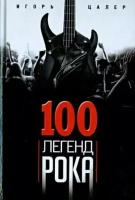 ИГОРЬ ЦАЛЕР

100
ЛЕГЕНД
РОКА